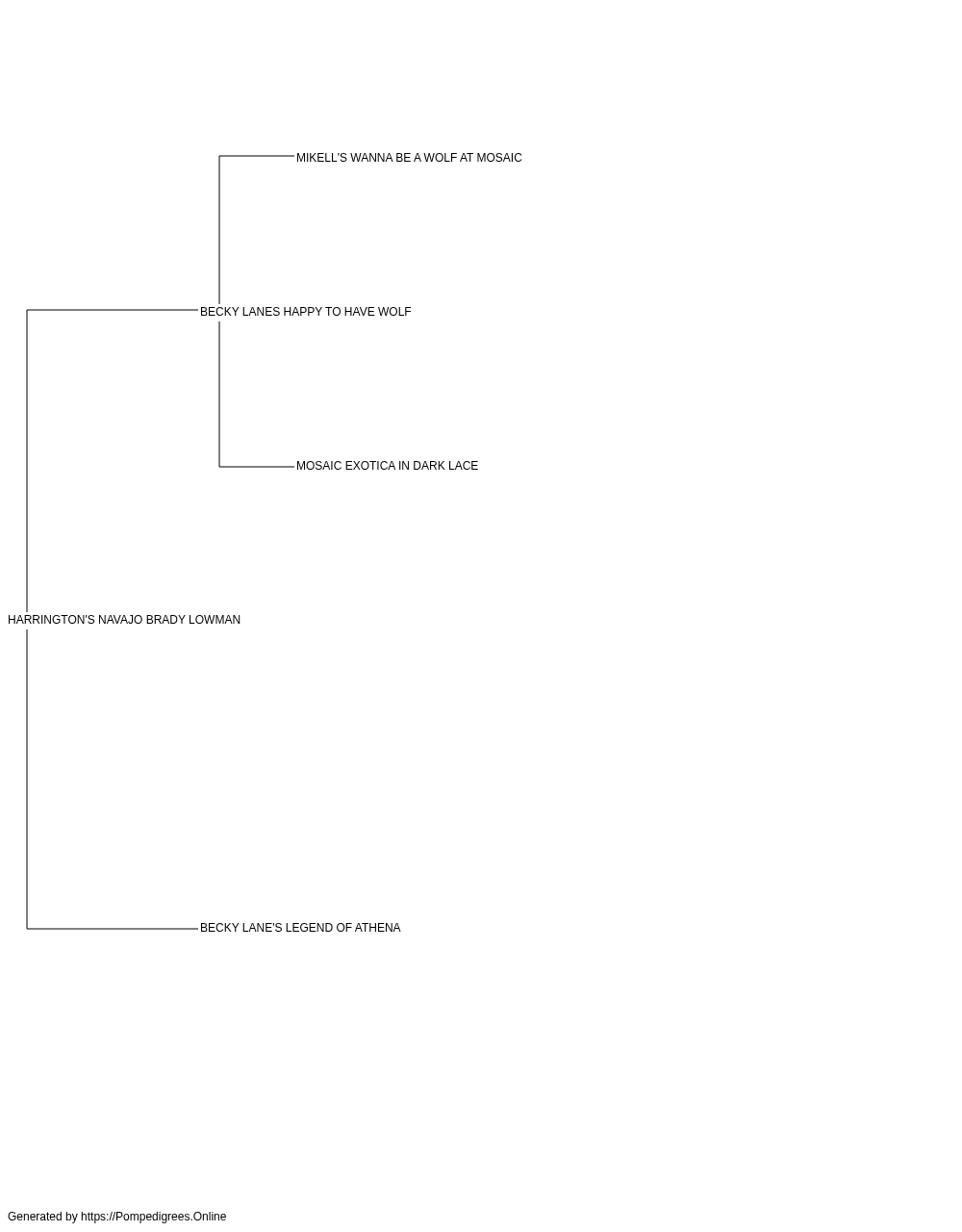 MIKELL'S WANNA BE A WOLF AT MOSAIC

BECKY LANES HAPPY TO HAVE WOLF

MOSAIC EXOTICA IN DARK LACE

HARRINGTON'S NAVAJO BRADY LOWMAN

BECKY LANE'S LEGEND OF ATHENA

Generated by https://Pompedigrees.Online